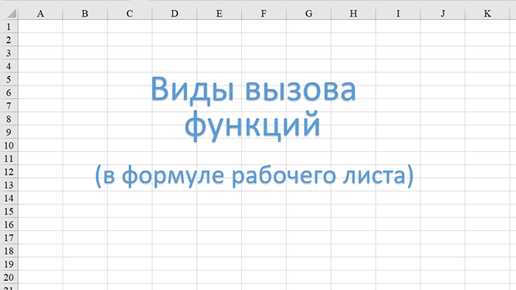 A B C D E F G H I J K

1
2
3
4
5
6
7
8
9
10
11
12
13
14
15
16
17
18
19
20

Виды вызова функций

(в формуле рабочего листа)